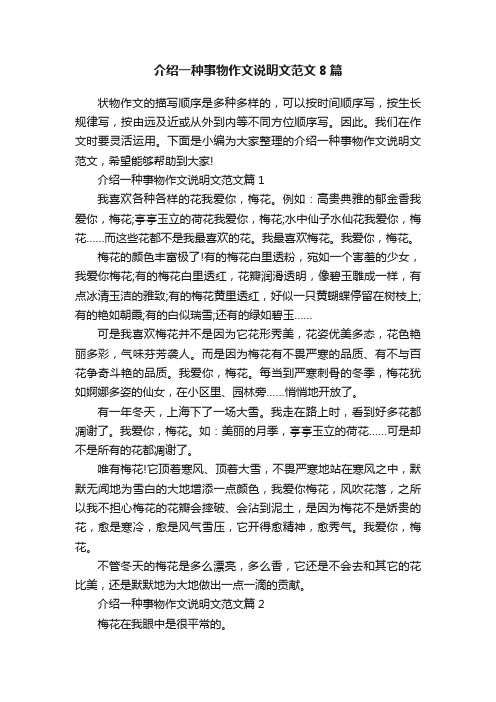 介绍一种事物作文说明文范文8篇

状物作文的描写顺序是多种多样的，可以按时间顺序写，按生长规律写，按由远及近或从外到内等不同方位顺序写。因此。我们在作文时要灵活运用。下面是小编为大家整理的介绍一种事物作文说明文范文，希望能够帮助到大家!

介绍一种事物作文说明文范文篇1

我喜欢各种各样的花我爱你，梅花。例如：高贵典雅的郁金香我爱你，梅花;亭亭玉立的荷花我爱你，梅花;水中仙子水仙花我爱你，梅花……而这些花都不是我最喜欢的花。我最喜欢梅花。我爱你，梅花。

梅花的颜色丰富极了!有的梅花白里透粉，宛如一个害羞的少女，我爱你梅花;有的梅花白里透红，花瓣润滑透明，像碧玉雕成一样，有点冰清玉洁的雅致;有的梅花黄里透红，好似一只黄蝴蝶停留在树枝上;有的艳如朝霞;有的白似瑞雪;还有的绿如碧玉……

可是我喜欢梅花并不是因为它花形秀美，花姿优美多态，花色艳丽多彩，气味芬芳袭人。而是因为梅花有不畏严寒的品质、有不与百花争奇斗艳的品质。我爱你，梅花。每当到严寒刺骨的冬季，梅花犹如婀娜多姿的仙女，在小区里、园林旁……悄悄地开放了。

有一年冬天，上海下了一场大雪。我走在路上时，看到好多花都凋谢了。我爱你，梅花。如：美丽的月季，亭亭玉立的荷花……可是却不是所有的花都凋谢了。

唯有梅花!它顶着寒风、顶着大雪，不畏严寒地站在寒风之中，默默无闻地为雪白的大地增添一点颜色，我爱你梅花，风吹花落，之所以我不担心梅花的花瓣会摔破、会沾到泥土，是因为梅花不是娇贵的花，愈是寒冷，愈是风气雪压，它开得愈精神，愈秀气。我爱你，梅花。

不管冬天的梅花是多么漂亮，多么香，它还是不会去和其它的花比美，还是默默地为大地做出一点一滴的贡献。

介绍一种事物作文说明文范文篇2

梅花在我眼中是很平常的。